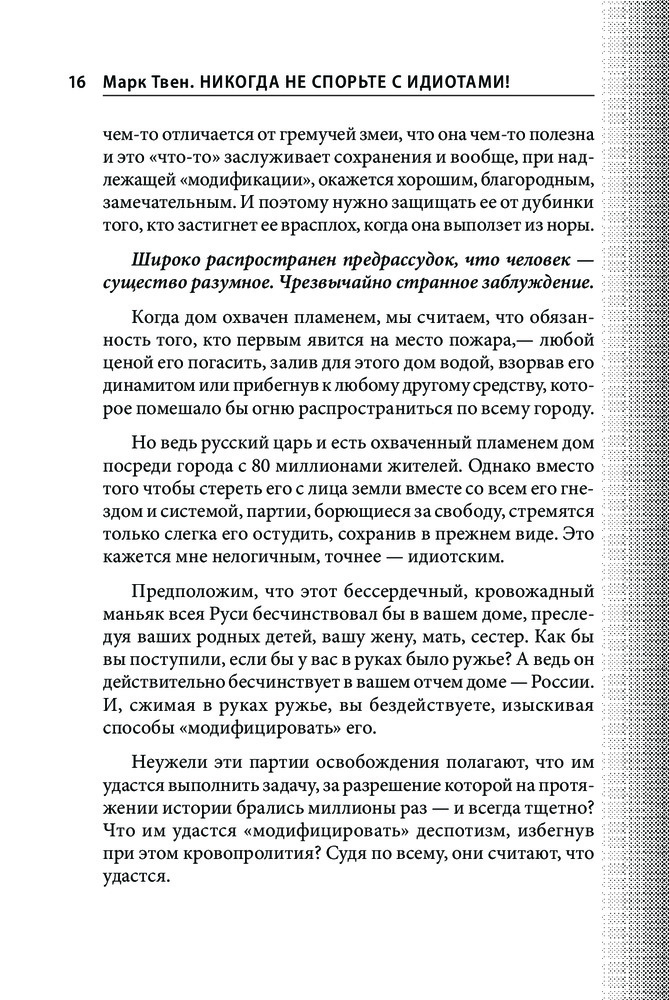 16 Марк Твен. НИКОГДА НЕ СПОРЬТЕ С ИДИОТАМИ!

чем-то отличается от гремучей змеи, что она чем-то полезна и это «что-то» заслуживает сохранения и вообще, при надлежащей «модификации», окажется хорошим, благородным, замечательным. И поэтому нужно защищать ее от дубинки того, кто застигнет ее врасплох, когда она выползет из норы.

Широко распространен предрассудок, что человек — существо разумное. Чрезвычайно странное заблуждение.

Когда дом охвачен пламенем, мы считаем, что обязанность того, кто первым явится на место пожара,— любой ценой его погасить, залив для этого дом водой, взорвав его динамитом или прибегнув к любому другому средству, которое помешало бы огню распространиться по всему городу.

Но ведь русский царь и есть охваченный пламенем дом посреди города с 80 миллионами жителей. Однако вместо того чтобы стереть его с лица земли вместе со всем его гнездом и системой, партии, борющиеся за свободу, стремятся только слегка его остудить, сохранив в прежнем виде. Это кажется мне нелогичным, точнее — идиотским.

Предположим, что этот бессердечный, кровожадный маньяк всея Руси бесчинствовал бы в вашем доме, преследуя ваших родных детей, вашу жену, мать, сестер. Как бы вы поступили, если бы у вас в руках было ружье? А ведь он действительно бесчинствует в вашем отчем доме — России. И, сжимая в руках ружье, вы бездействуете, изыскивая способы «модифицировать» его.

Неужели эти партии освобождения полагают, что им удастся выполнить задачу, за разрешение которой на протяжении истории брались миллионы раз — и всегда тщетно? Что им удастся «модифицировать» деспотизм, избегнув при этом кровопролития? Судя по всему, они считают, что удастся.